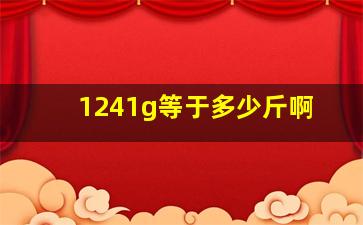 1241g等于多少斤啊